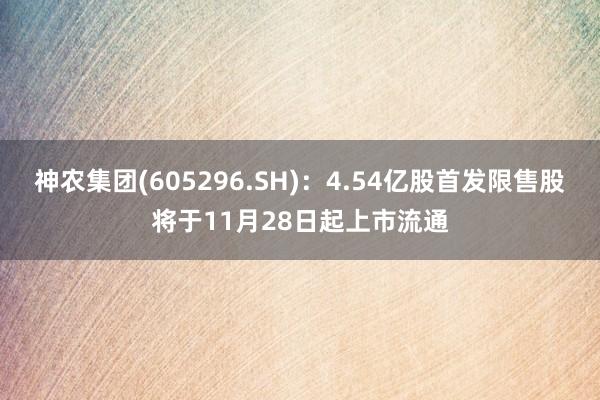 神农集团(605296.SH)：4.54亿股首发限售股将于11月28日起上市流通